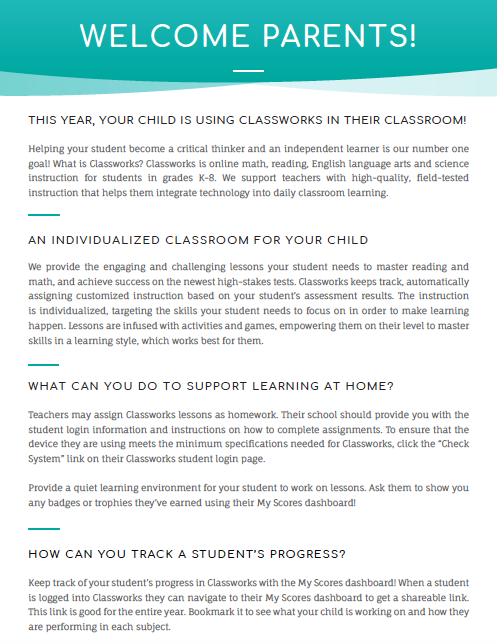 WELCOME PARENTS!

THIS YEAR, YOUR CHILD IS USING CLASSWORKS IN THEIR CLASSROOM!

Helping your student become a critical thinker and an independent learner is our number one goal! What is Classworks? Classworks is online math, reading, English language arts and science instruction for students in grades K-8. We support teachers with high-quality, field-tested instruction that helps them integrate technology into daily classroom learning.

AN INDIVIDUALIZED CLASSROOM FOR YOUR CHILD

We provide the engaging and challenging lessons your student needs to master reading and math, and achieve success on the newest high-stakes tests. Classworks keeps track, automatically assigning customized instruction based on your student's assessment results. The instruction is individualized, targeting the skills your student needs to focus on in order to make learning happen. Lessons are infused with activities and games, empowering them on their level to master skills in a learning style, which works best for them.

WHAT CAN YOU DO TO SUPPORT LEARNING AT HOME?

Teachers may assign Classworks lessons as homework. Their school should provide you with the student login information and instructions on how to complete assignments. To ensure that the device they are using meets the minimum specifications needed for Classworks, click the "Check System" link on their Classworks student login page.

Provide a quiet learning environment for your student to work on lessons. Ask them to show you any badges or trophies they've earned using their My Scores dashboard!

HOW CAN YOU TRACK A STUDENT'S PROGRESS?

Keep track of your student's progress in Classworks with the My Scores dashboard! When a student is logged into Classworks they can navigate to their My Scores dashboard to get a shareable link. This link is good for the entire year. Bookmark it to see what your child is working on and how they are performing in each subject.